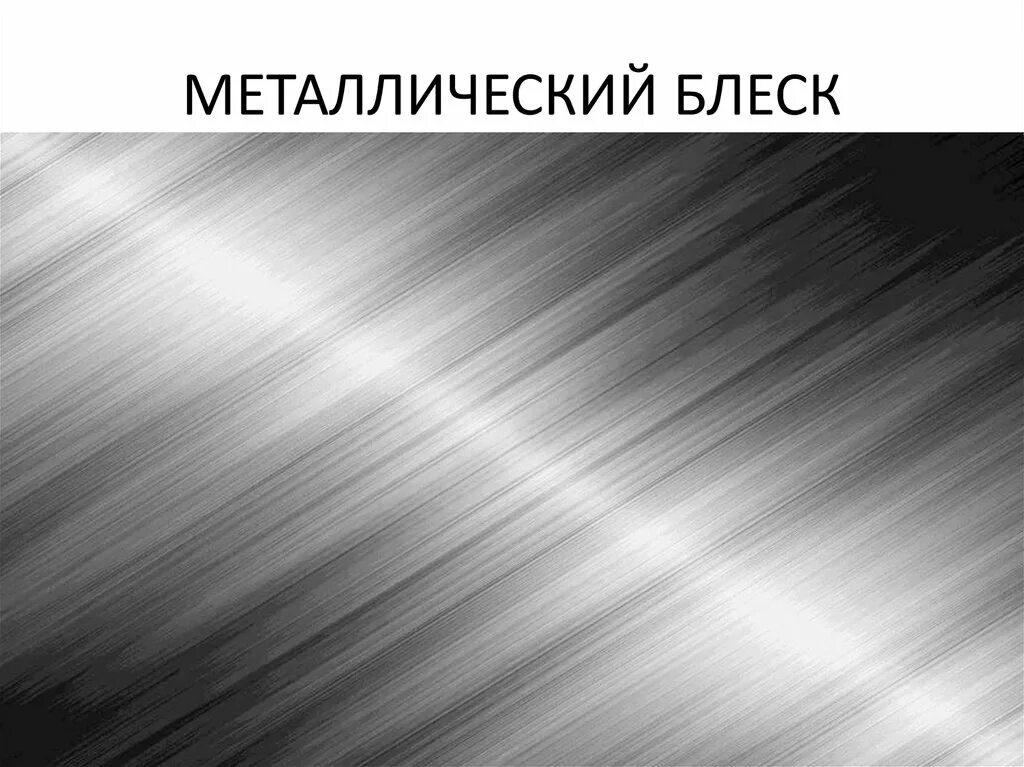 МЕТАЛЛИЧЕСКИЙ БЛЕСК